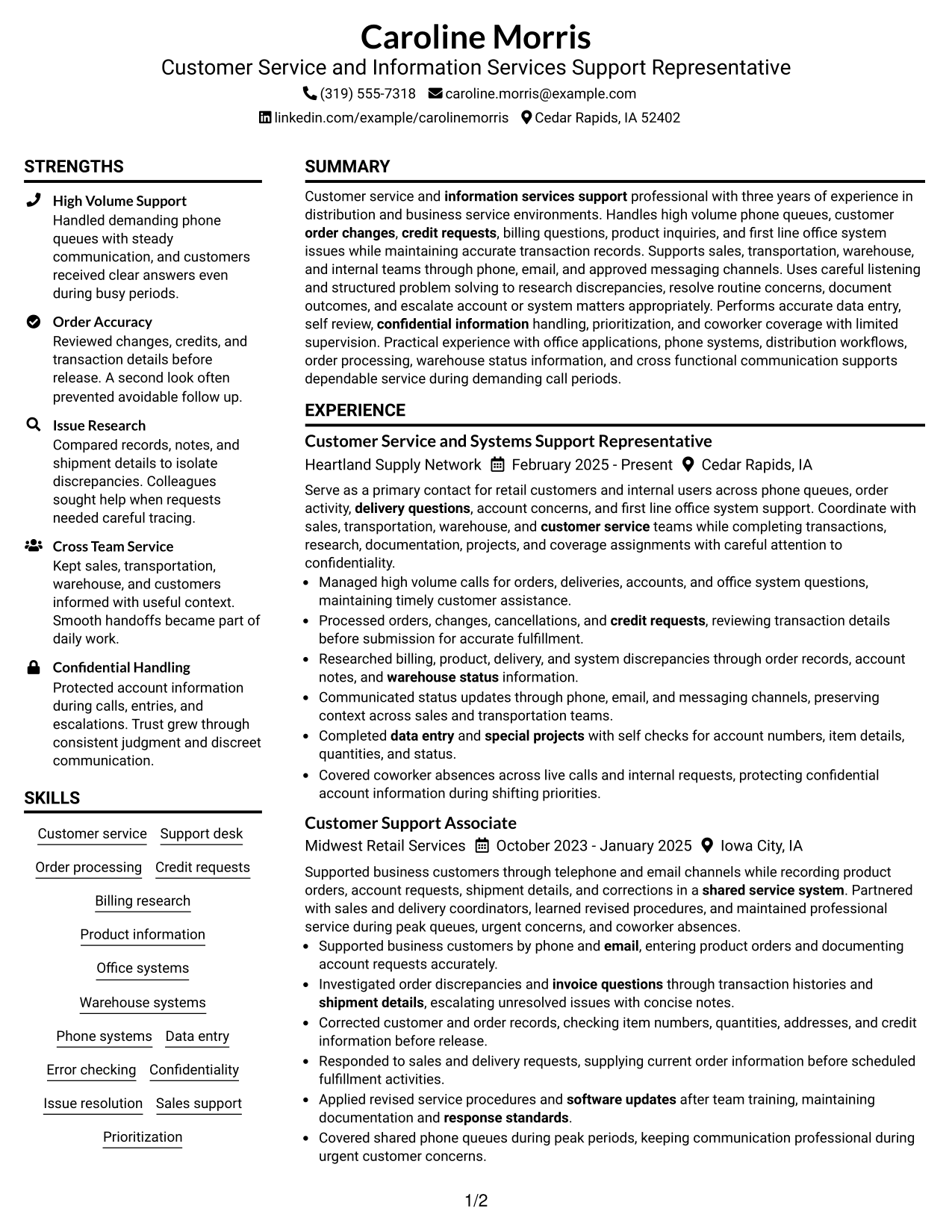 Caroline Morris
Customer Service and Information Services Support Representative
(319) 555-7318 caroline.morris@example.com
linkedin.com/example/carolinemorris Cedar Rapids, IA 52402

STRENGTHS

High Volume Support
Handled demanding phone queues with steady communication, and customers received clear answers even during busy periods.

Order Accuracy
Reviewed changes, credits, and transaction details before release. A second look often prevented avoidable follow up.

Issue Research
Compared records, notes, and shipment details to isolate discrepancies. Colleagues sought help when requests needed careful tracing.

Cross Team Service
Kept sales, transportation, warehouse, and customers informed with useful context. Smooth handoffs became part of daily work.

Confidential Handling
Protected account information during calls, entries, and escalations. Trust grew through consistent judgment and discreet communication.

SKILLS

Customer service
Support desk
Order processing
Credit requests
Billing research
Product information
Office systems
Warehouse systems
Phone systems
Data entry
Error checking
Confidentiality
Issue resolution
Sales support
Prioritization

SUMMARY

Customer service and information services support professional with three years of experience in distribution and business service environments. Handles high volume phone queues, customer order changes, credit requests, billing questions, product inquiries, and first line office system issues while maintaining accurate transaction records. Supports sales, transportation, warehouse, and internal teams through phone, email, and approved messaging channels. Uses careful listening and structured problem solving to research discrepancies, resolve routine concerns, document outcomes, and escalate account or system matters appropriately. Performs accurate data entry, self review, confidential information handling, prioritization, and coworker coverage with limited supervision. Practical experience with office applications, phone systems, distribution workflows, order processing, warehouse status information, and cross functional communication supports dependable service during demanding call periods.

EXPERIENCE

Customer Service and Systems Support Representative
Heartland Supply Network February 2025 - Present Cedar Rapids, IA

Serve as a primary contact for retail customers and internal users across phone queues, order activity, delivery questions, account concerns, and first line office system support. Coordinate with sales, transportation, warehouse, and customer service teams while completing transactions, research, documentation, projects, and coverage assignments with careful attention to confidentiality.
• Managed high volume calls for orders, deliveries, accounts, and office system questions, maintaining timely customer assistance.
• Processed orders, changes, cancellations, and credit requests, reviewing transaction details before submission for accurate fulfillment.
• Researched billing, product, delivery, and system discrepancies through order records, account notes, and warehouse status information.
• Communicated status updates through phone, email, and messaging channels, preserving context across sales and transportation teams.
• Completed data entry and special projects with self checks for account numbers, item details, quantities, and status.
• Covered coworker absences across live calls and internal requests, protecting confidential account information during shifting priorities.

Customer Support Associate
Midwest Retail Services October 2023 - January 2025 Iowa City, IA

Supported business customers through telephone and email channels while recording product orders, account requests, shipment details, and corrections in a shared service system. Partnered with sales and delivery coordinators, learned revised procedures, and maintained professional service during peak queues, urgent concerns, and coworker absences.
• Supported business customers by phone and email, entering product orders and documenting account requests accurately.
• Investigated order discrepancies and invoice questions through transaction histories and shipment details, escalating unresolved issues with concise notes.
• Corrected customer and order records, checking item numbers, quantities, addresses, and credit information before release.
• Responded to sales and delivery requests, supplying current order information before scheduled fulfillment activities.
• Applied revised service procedures and software updates after team training, maintaining documentation and response standards.
• Covered shared phone queues during peak periods, keeping communication professional during urgent customer concerns.

1/2